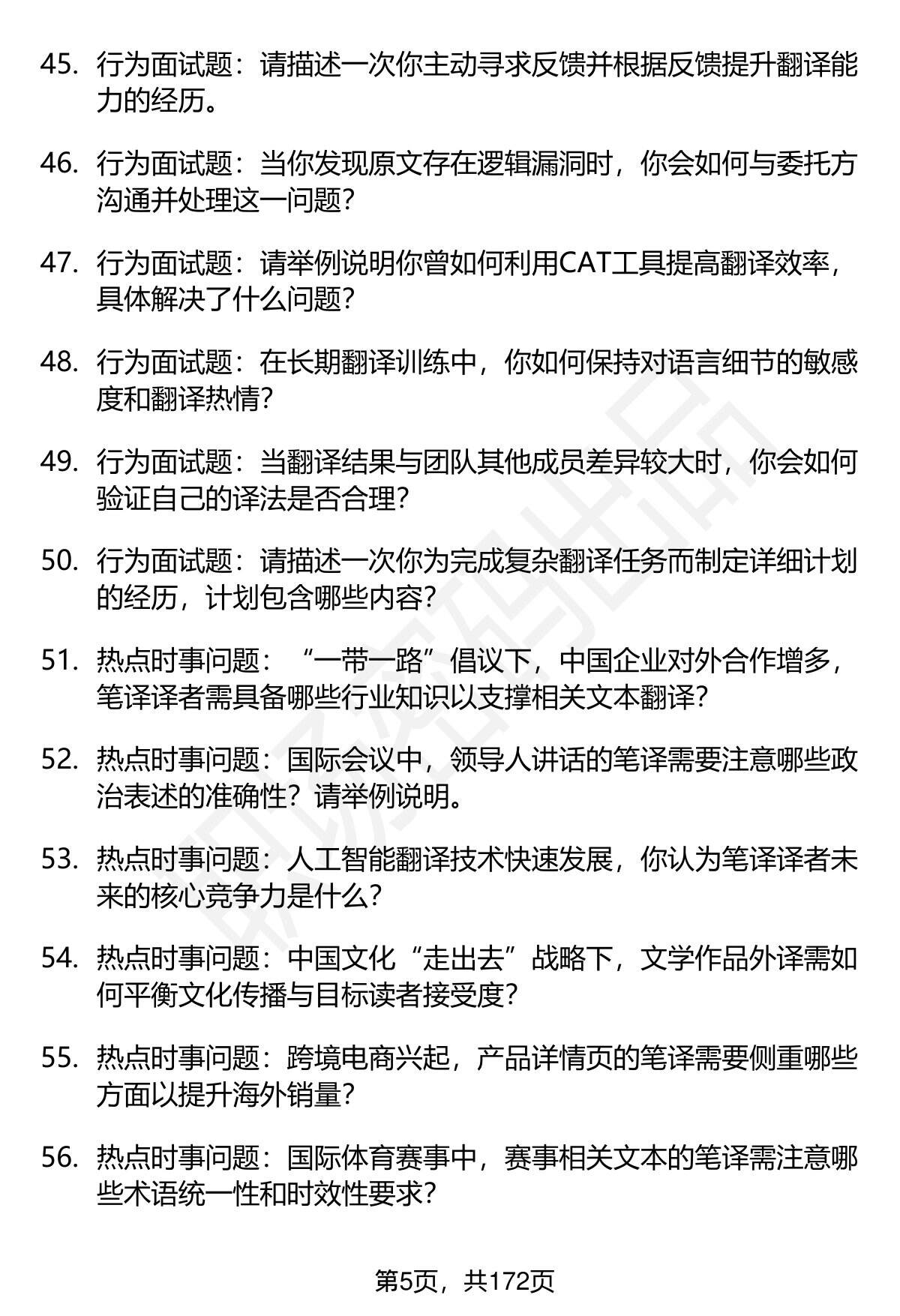 45. 行为面试题：请描述一次你主动寻求反馈并根据反馈提升翻译能力的经历。

46. 行为面试题：当你发现原文存在逻辑漏洞时，你会如何与委托方沟通并处理这一问题？

47. 行为面试题：请举例说明你曾如何利用CAT工具提高翻译效率，具体解决了什么问题？

48. 行为面试题：在长期翻译训练中，你如何保持对语言细节的敏感度和翻译热情？

49. 行为面试题：当翻译结果与团队其他成员差异较大时，你会如何验证自己的译法是否合理？

50. 行为面试题：请描述一次你为完成复杂翻译任务而制定详细计划的经历，计划包含哪些内容？

51. 热点时事问题：“一带一路”倡议下，中国企业对外合作增多，笔译译者需具备哪些行业知识以支撑相关文本翻译？

52. 热点时事问题：国际会议中，领导人讲话的笔译需要注意哪些政治表述的准确性？请举例说明。

53. 热点时事问题：人工智能翻译技术快速发展，你认为笔译译者未来的核心竞争力是什么？

54. 热点时事问题：中国文化“走出去”战略下，文学作品外译需如何平衡文化传播与目标读者接受度？

55. 热点时事问题：跨境电商兴起，产品详情页的笔译需要侧重哪些方面以提升海外销量？

56. 热点时事问题：国际体育赛事中，赛事相关文本的笔译需注意哪些术语统一性和时效性要求？

第5页，共172页